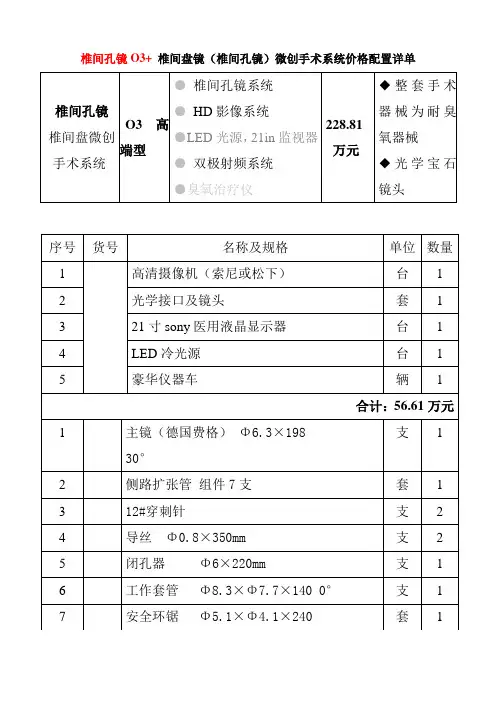 椎间孔镜 O3+ 椎间盘镜（椎间孔镜）微创手术系统价格配置详单

| 椎间孔镜 椎间盘微创手术系统 | O3 高端型 | ● 椎间孔镜系统 ● HD 影像系统 ●LED 光源，21in 监视器 ● 双极射频系统 ●臭氧治疗仪 | 228.81 万元 | ◆整套手术器械为耐臭氧器械 ◆光学宝石镜头 |
|---|---|---|---|---|

| 序号 | 货号 | 名称及规格 | 单位 | 数量 |
|---|---|---|---|---|
| 1 | | 高清摄像机（索尼或松下） | 台 | 1 |
| 2 | | 光学接口及镜头 | 套 | 1 |
| 3 | | 21 寸 sony 医用液晶显示器 | 台 | 1 |
| 4 | | LED 冷光源 | 台 | 1 |
| 5 | | 豪华仪器车 | 辆 | 1 |
| 合计：56.61 万元 | | | | |
| 1 | | 主镜（德国费格） Φ6.3×198 30° | 支 | 1 |
| 2 | | 侧路扩张管 组件 7 支 | 套 | 1 |
| 3 | | 12#穿刺针 | 支 | 2 |
| 4 | | 导丝 Φ0.8×350mm | 支 | 2 |
| 5 | | 闭孔器 Φ6×220mm | 支 | 1 |
| 6 | | 工作套管 Φ8.3×Φ7.7×140 0° | 支 | 1 |
| 7 | | 安全环锯 Φ5.1×Φ4.1×240 | 套 | 1 |